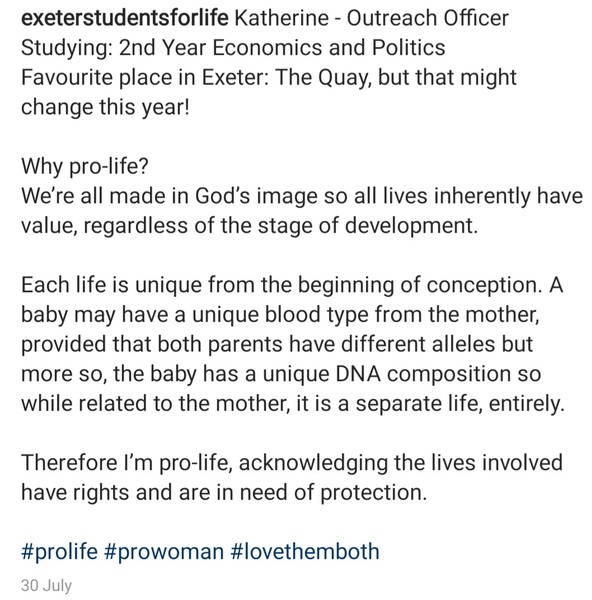 exeterstudentsforlife Katherine - Outreach Officer
Studying: 2nd Year Economics and Politics
Favourite place in Exeter: The Quay, but that might change this year!

Why pro-life?
We're all made in God's image so all lives inherently have value, regardless of the stage of development.

Each life is unique from the beginning of conception. A baby may have a unique blood type from the mother, provided that both parents have different alleles but more so, the baby has a unique DNA composition so while related to the mother, it is a separate life, entirely.

Therefore I'm pro-life, acknowledging the lives involved have rights and are in need of protection.

#prolife #prowoman #lovethemboth

30 July